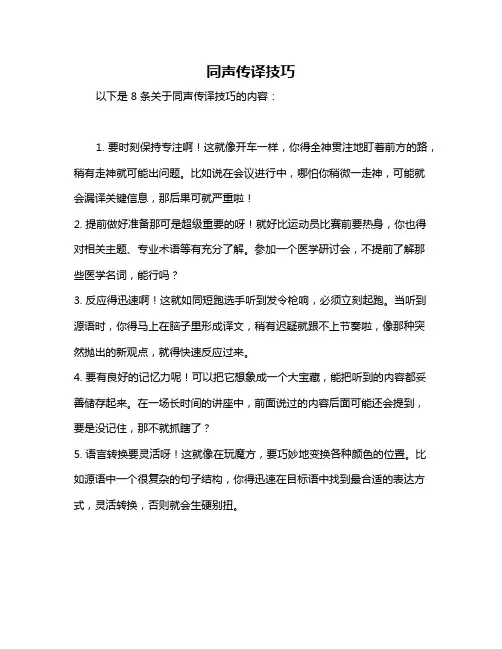 同声传译技巧

以下是 8 条关于同声传译技巧的内容：

1. 要时刻保持专注啊！这就像开车一样，你得全神贯注地盯着前方的路，稍有走神就可能出问题。比如说在会议进行中，哪怕你稍微一走神，可能就会漏译关键信息，那后果可就严重啦！

2. 提前做好准备那可是超级重要的呀！就好比运动员比赛前要热身，你也得对相关主题、专业术语等有充分了解。参加一个医学研讨会，不提前了解那些医学名词，能行吗？

3. 反应得迅速啊！这就如同短跑选手听到发令枪响，必须立刻起跑。当听到源语时，你得马上在脑子里形成译文，稍有迟疑就跟不上节奏啦，像那种突然抛出的新观点，就得快速反应过来。

4. 要有良好的记忆力呢！可以把它想象成一个大宝藏，能把听到的内容都妥善储存起来。在一场长时间的讲座中，前面说过的内容后面可能还会提到，要是没记住，那不就抓瞎了？

5. 语言转换要灵活呀！这就像在玩魔方，要巧妙地变换各种颜色的位置。比如源语中一个很复杂的句子结构，你得迅速在目标语中找到最合适的表达方式，灵活转换，否则就会生硬别扭。